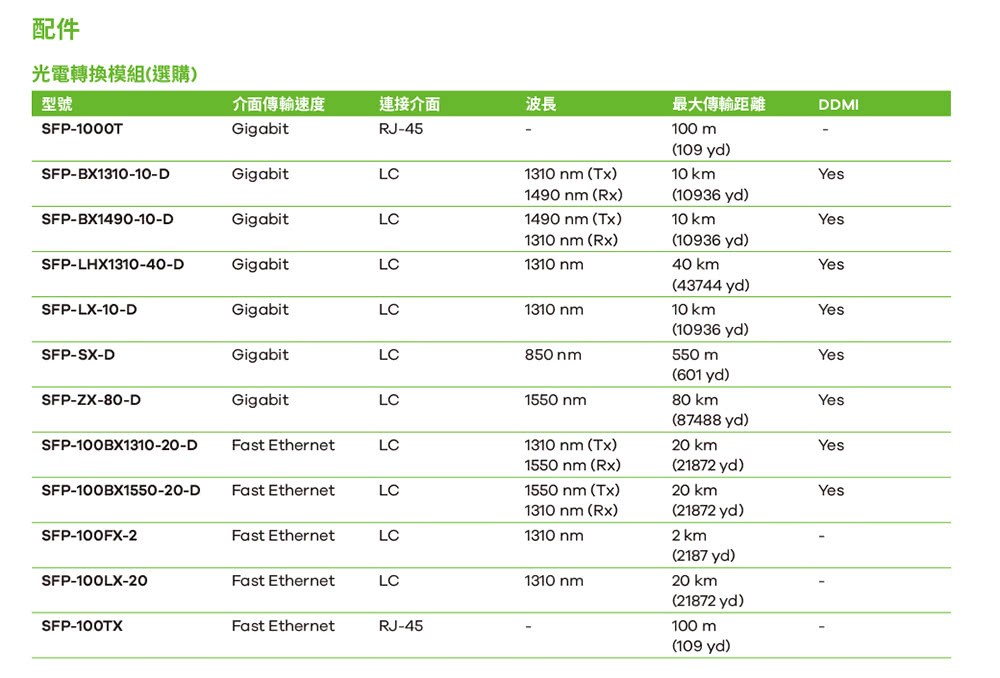 配件

光電轉換模組(選購)

| 型號 | 介面傳輸速度 | 連接介面 | 波長 | 最大傳輸距離 | DDMI |
|---|---|---|---|---|---|
| SFP-1000T | Gigabit | RJ-45 | - | 100 m (109 yd) | - |
| SFP-BX1310-10-D | Gigabit | LC | 1310 nm (Tx) 1490 nm (Rx) | 10 km (10936 yd) | Yes |
| SFP-BX1490-10-D | Gigabit | LC | 1490 nm (Tx) 1310 nm (Rx) | 10 km (10936 yd) | Yes |
| SFP-LHX1310-40-D | Gigabit | LC | 1310 nm | 40 km (43744 yd) | Yes |
| SFP-LX-10-D | Gigabit | LC | 1310 nm | 10 km (10936 yd) | Yes |
| SFP-SX-D | Gigabit | LC | 850 nm | 550 m (601 yd) | Yes |
| SFP-ZX-80-D | Gigabit | LC | 1550 nm | 80 km (87488 yd) | Yes |
| SFP-100BX1310-20-D | Fast Ethernet | LC | 1310 nm (Tx) 1550 nm (Rx) | 20 km (21872 yd) | Yes |
| SFP-100BX1550-20-D | Fast Ethernet | LC | 1550 nm (Tx) 1310 nm (Rx) | 20 km (21872 yd) | Yes |
| SFP-100FX-2 | Fast Ethernet | LC | 1310 nm | 2 km (2187 yd) | - |
| SFP-100LX-20 | Fast Ethernet | LC | 1310 nm | 20 km (21872 yd) | - |
| SFP-100TX | Fast Ethernet | RJ-45 | - | 100 m (109 yd) | - |